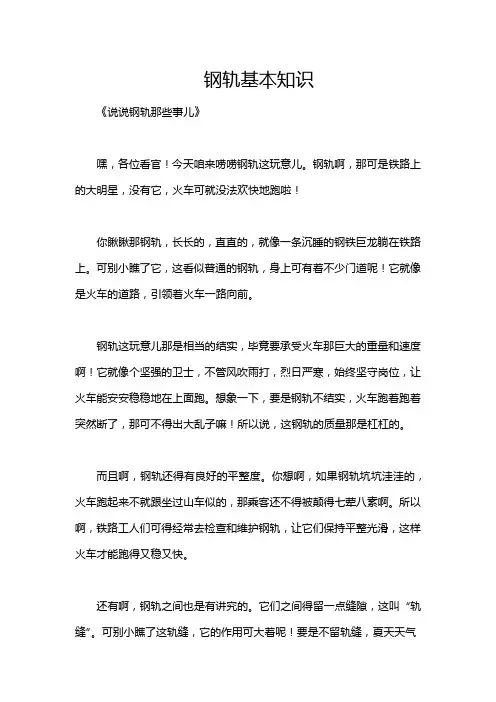 钢轨基本知识

《说说钢轨那些事儿》

嘿，各位看官！今天咱来唠唠钢轨这玩意儿。钢轨啊，那可是铁路上的大明星，没有它，火车可就没法欢快地跑啦！

你瞅瞅那钢轨，长长的，直直的，就像一条沉睡的钢铁巨龙躺在铁路上。可别小瞧了它，这看似普通的钢轨，身上可有着不少门道呢！它就像是火车的道路，引领着火车一路向前。

钢轨这玩意儿那是相当的结实，毕竟要承受火车那巨大的重量和速度啊！它就像个坚强的卫士，不管风吹雨打，烈日严寒，始终坚守岗位，让火车能安安稳稳地在上面跑。想象一下，要是钢轨不结实，火车跑着跑着突然断了，那可不得出大乱子嘛！所以说，这钢轨的质量那是杠杠的。

而且啊，钢轨还得有良好的平整度。你想啊，如果钢轨坑坑洼洼的，火车跑起来不就跟坐过山车似的，那乘客还不得被颠得七荤八素啊。所以啊，铁路工人们可得经常去检查和维护钢轨，让它们保持平整光滑，这样火车才能跑得又稳又快。

还有啊，钢轨之间也是有讲究的。它们之间得留一点缝隙，这叫“轨缝”。可别小瞧了这轨缝，它的作用可大着呢！要是不留轨缝，夏天天气